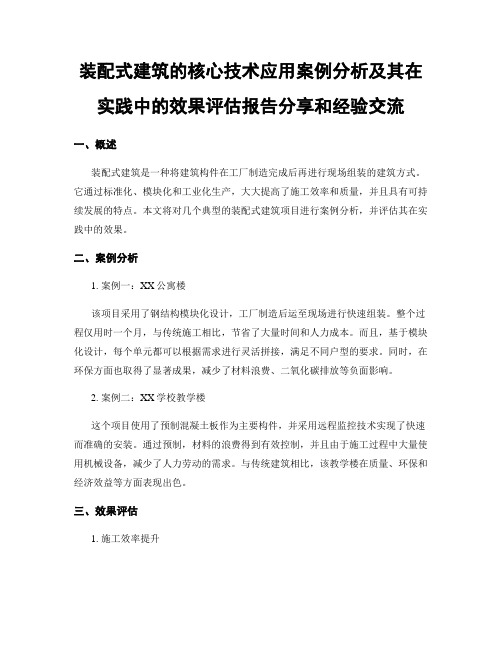 装配式建筑的核心技术应用案例分析及其在实践中的效果评估报告分享和经验交流

一、概述

装配式建筑是一种将建筑构件在工厂制造完成后再进行现场组装的建筑方式。它通过标准化、模块化和工业化生产，大大提高了施工效率和质量，并且具有可持续发展的特点。本文将对几个典型的装配式建筑项目进行案例分析，并评估其在实践中的效果。

二、案例分析

1. 案例一：XX 公寓楼

该项目采用了钢结构模块化设计，工厂制造后运至现场进行快速组装。整个过程仅用时一个月，与传统施工相比，节省了大量时间和人力成本。而且，基于模块化设计，每个单元都可以根据需求进行灵活拼接，满足不同户型的要求。同时，在环保方面也取得了显著成果，减少了材料浪费、二氧化碳排放等负面影响。

2. 案例二：XX 学校教学楼

这个项目使用了预制混凝土板作为主要构件，并采用远程监控技术实现了快速而准确的安装。通过预制，材料的浪费得到有效控制，并且由于施工过程中大量使用机械设备，减少了人力劳动的需求。与传统建筑相比，该教学楼在质量、环保和经济效益等方面表现出色。

三、效果评估

1. 施工效率提升